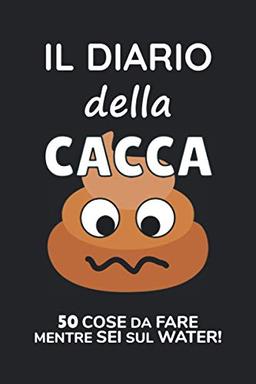 IL DIARIO
della
CACCA

50 COSE DA FARE
MENTRE SEI SUL WATER!